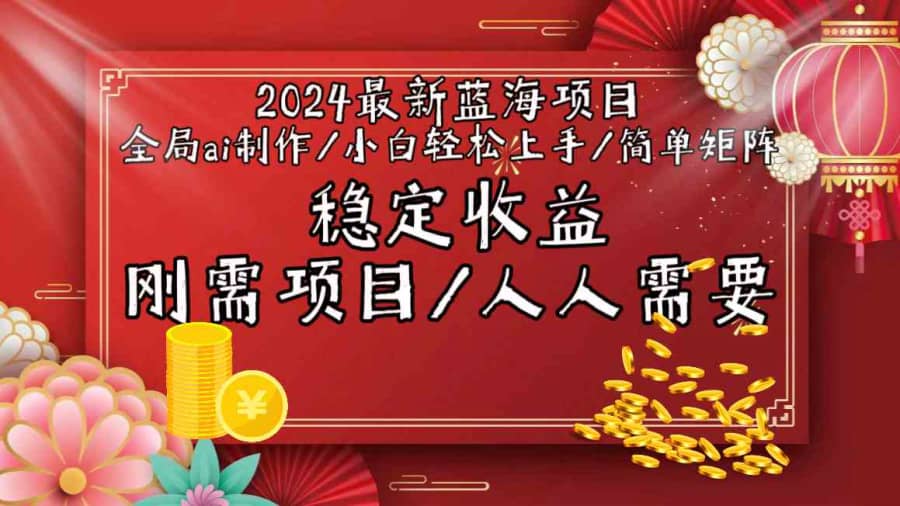 2024最新蓝海项目
全局ai制作/小白轻松上手/简单矩阵

稳定收益
刚需项目/人人需要

¥